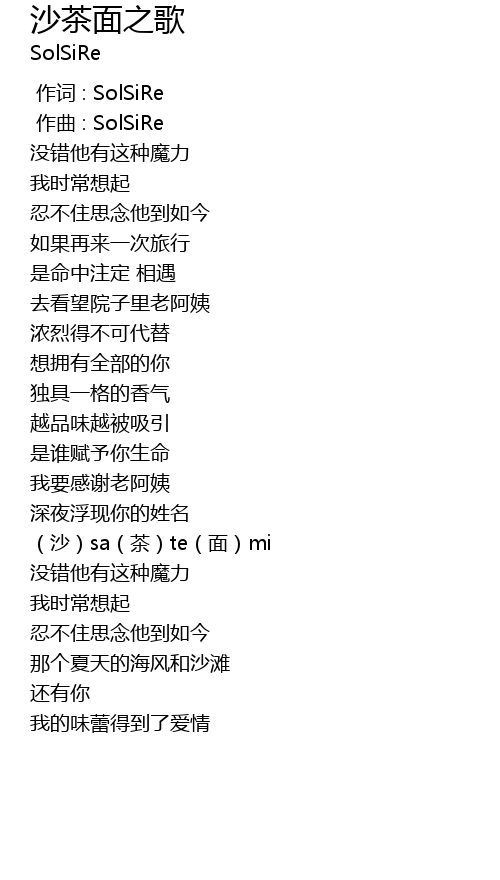 沙茶面之歌
SolSiRe

作词 : SolSiRe
作曲 : SolSiRe
没错他有这种魔力
我时常想起
忍不住思念他到如今
如果再来一次旅行
是命中注定 相遇
去看望院子里老阿姨
浓烈得不可代替
想拥有全部的你
独具一格的香气
越品味越被吸引
是谁赋予你生命
我要感谢老阿姨
深夜浮现你的姓名
（沙）sa（茶）te（面）mi
没错他有这种魔力
我时常想起
忍不住思念他到如今
那个夏天的海风和沙滩
还有你
我的味蕾得到了爱情